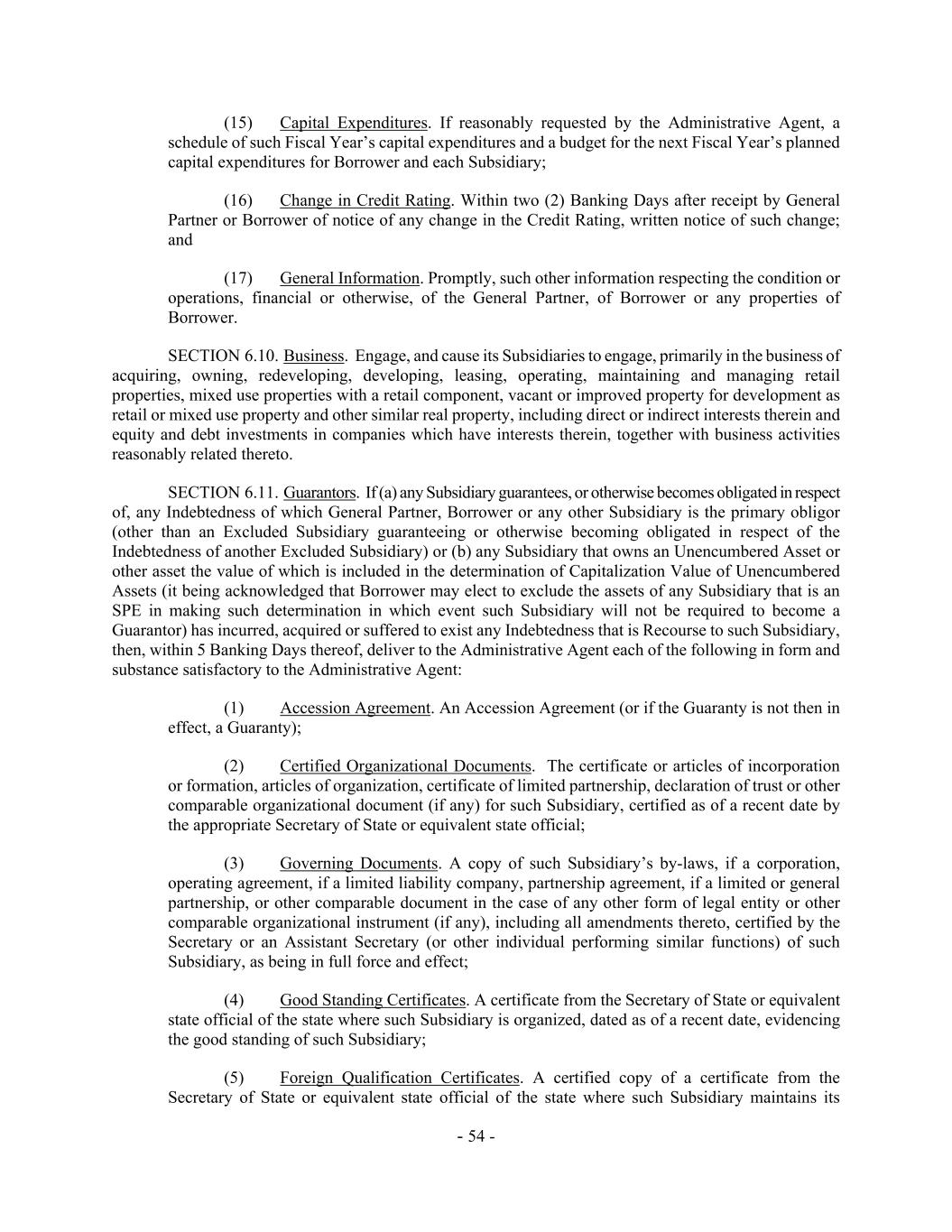 (15) Capital Expenditures. If reasonably requested by the Administrative Agent, a schedule of such Fiscal Year's capital expenditures and a budget for the next Fiscal Year's planned capital expenditures for Borrower and each Subsidiary;

(16) Change in Credit Rating. Within two (2) Banking Days after receipt by General Partner or Borrower of notice of any change in the Credit Rating, written notice of such change; and

(17) General Information. Promptly, such other information respecting the condition or operations, financial or otherwise, of the General Partner, of Borrower or any properties of Borrower.

SECTION 6.10. Business. Engage, and cause its Subsidiaries to engage, primarily in the business of acquiring, owning, redeveloping, developing, leasing, operating, maintaining and managing retail properties, mixed use properties with a retail component, vacant or improved property for development as retail or mixed use property and other similar real property, including direct or indirect interests therein and equity and debt investments in companies which have interests therein, together with business activities reasonably related thereto.

SECTION 6.11. Guarantors. If (a) any Subsidiary guarantees, or otherwise becomes obligated in respect of, any Indebtedness of which General Partner, Borrower or any other Subsidiary is the primary obligor (other than an Excluded Subsidiary guaranteeing or otherwise becoming obligated in respect of the Indebtedness of another Excluded Subsidiary) or (b) any Subsidiary that owns an Unencumbered Asset or other asset the value of which is included in the determination of Capitalization Value of Unencumbered Assets (it being acknowledged that Borrower may elect to exclude the assets of any Subsidiary that is an SPE in making such determination in which event such Subsidiary will not be required to become a Guarantor) has incurred, acquired or suffered to exist any Indebtedness that is Recourse to such Subsidiary, then, within 5 Banking Days thereof, deliver to the Administrative Agent each of the following in form and substance satisfactory to the Administrative Agent:

(1) Accession Agreement. An Accession Agreement (or if the Guaranty is not then in effect, a Guaranty);

(2) Certified Organizational Documents. The certificate or articles of incorporation or formation, articles of organization, certificate of limited partnership, declaration of trust or other comparable organizational document (if any) for such Subsidiary, certified as of a recent date by the appropriate Secretary of State or equivalent state official;

(3) Governing Documents. A copy of such Subsidiary's by-laws, if a corporation, operating agreement, if a limited liability company, partnership agreement, if a limited or general partnership, or other comparable document in the case of any other form of legal entity or other comparable organizational instrument (if any), including all amendments thereto, certified by the Secretary or an Assistant Secretary (or other individual performing similar functions) of such Subsidiary, as being in full force and effect;

(4) Good Standing Certificates. A certificate from the Secretary of State or equivalent state official of the state where such Subsidiary is organized, dated as of a recent date, evidencing the good standing of such Subsidiary;

(5) Foreign Qualification Certificates. A certified copy of a certificate from the Secretary of State or equivalent state official of the state where such Subsidiary maintains its

- 54 -